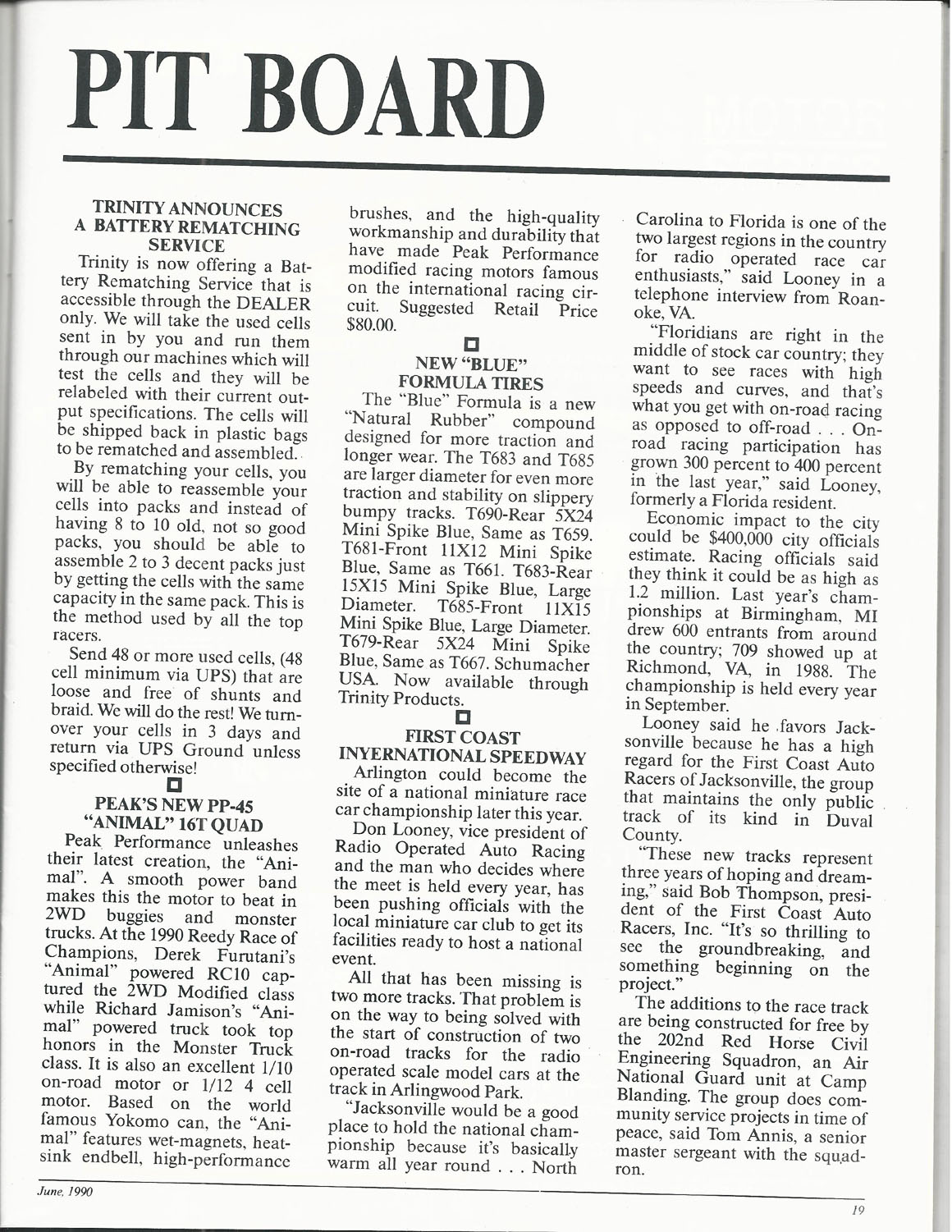 PIT BOARD

TRINITY ANNOUNCES A BATTERY REMATCHING SERVICE

Trinity is now offering a Battery Rematching Service that is accessible through the DEALER only. We will take the used cells sent in by you and run them through our machines which will test the cells and they will be relabeled with their current output specifications. The cells will be shipped back in plastic bags to be rematched and assembled.

By rematching your cells, you will be able to reassemble your cells into packs and instead of having 8 to 10 old, not so good packs, you should be able to assemble 2 to 3 decent packs just by getting the cells with the same capacity in the same pack. This is the method used by all the top racers.

Send 48 or more used cells, (48 cell minimum via UPS) that are loose and free of shunts and braid. We will do the rest! We turnover your cells in 3 days and return via UPS Ground unless specified otherwise!

PEAK'S NEW PP-45 "ANIMAL" 16T QUAD

Peak Performance unleashes their latest creation, the "Animal". A smooth power band makes this the motor to beat in 2WD buggies and monster trucks. At the 1990 Reedy Race of Champions, Derek Furutani's "Animal" powered RC10 captured the 2WD Modified class while Richard Jamison's "Animal" powered truck took top honors in the Monster Truck class. It is also an excellent 1/10 on-road motor or 1/12 4 cell motor. Based on the world famous Yokomo can, the "Animal" features wet-magnets, heatsink endbell, high-performance brushes, and the high-quality workmanship and durability that have made Peak Performance modified racing motors famous on the international racing circuit. Suggested Retail Price $80.00.

NEW "BLUE" FORMULA TIRES

The "Blue" Formula is a new "Natural Rubber" compound designed for more traction and longer wear. The T683 and T685 are larger diameter for even more traction and stability on slippery bumpy tracks. T690-Rear 5X24 Mini Spike Blue, Same as T659. T681-Front 11X12 Mini Spike Blue, Same as T661. T683-Rear 15X15 Mini Spike Blue, Large Diameter. T685-Front 11X15 Mini Spike Blue, Large Diameter. T679-Rear 5X24 Mini Spike Blue, Same as T667. Schumacher USA. Now available through Trinity Products.

FIRST COAST INYERNATIONAL SPEEDWAY

Arlington could become the site of a national miniature race car championship later this year.

Don Looney, vice president of Radio Operated Auto Racing and the man who decides where the meet is held every year, has been pushing officials with the local miniature car club to get its facilities ready to host a national event.

All that has been missing is two more tracks. That problem is on the way to being solved with the start of construction of two on-road tracks for the radio operated scale model cars at the track in Arlingwood Park.

"Jacksonville would be a good place to hold the national championship because it's basically warm all year round . . . North Carolina to Florida is one of the two largest regions in the country for radio operated race car enthusiasts," said Looney in a telephone interview from Roanoke, VA.

"Floridians are right in the middle of stock car country; they want to see races with high speeds and curves, and that's what you get with on-road racing as opposed to off-road . . . On-road racing participation has grown 300 percent to 400 percent in the last year," said Looney, formerly a Florida resident.

Economic impact to the city could be $400,000 city officials estimate. Racing officials said they think it could be as high as 1.2 million. Last year's championships at Birmingham, MI drew 600 entrants from around the country; 709 showed up at Richmond, VA, in 1988. The championship is held every year in September.

Looney said he favors Jacksonville because he has a high regard for the First Coast Auto Racers of Jacksonville, the group that maintains the only public track of its kind in Duval County.

"These new tracks represent three years of hoping and dreaming," said Bob Thompson, president of the First Coast Auto Racers, Inc. "It's so thrilling to see the groundbreaking, and something beginning on the project."

The additions to the race track are being constructed for free by the 202nd Red Horse Civil Engineering Squadron, an Air National Guard unit at Camp Blanding. The group does community service projects in time of peace, said Tom Annis, a senior master sergeant with the squadron.

June, 1990

19